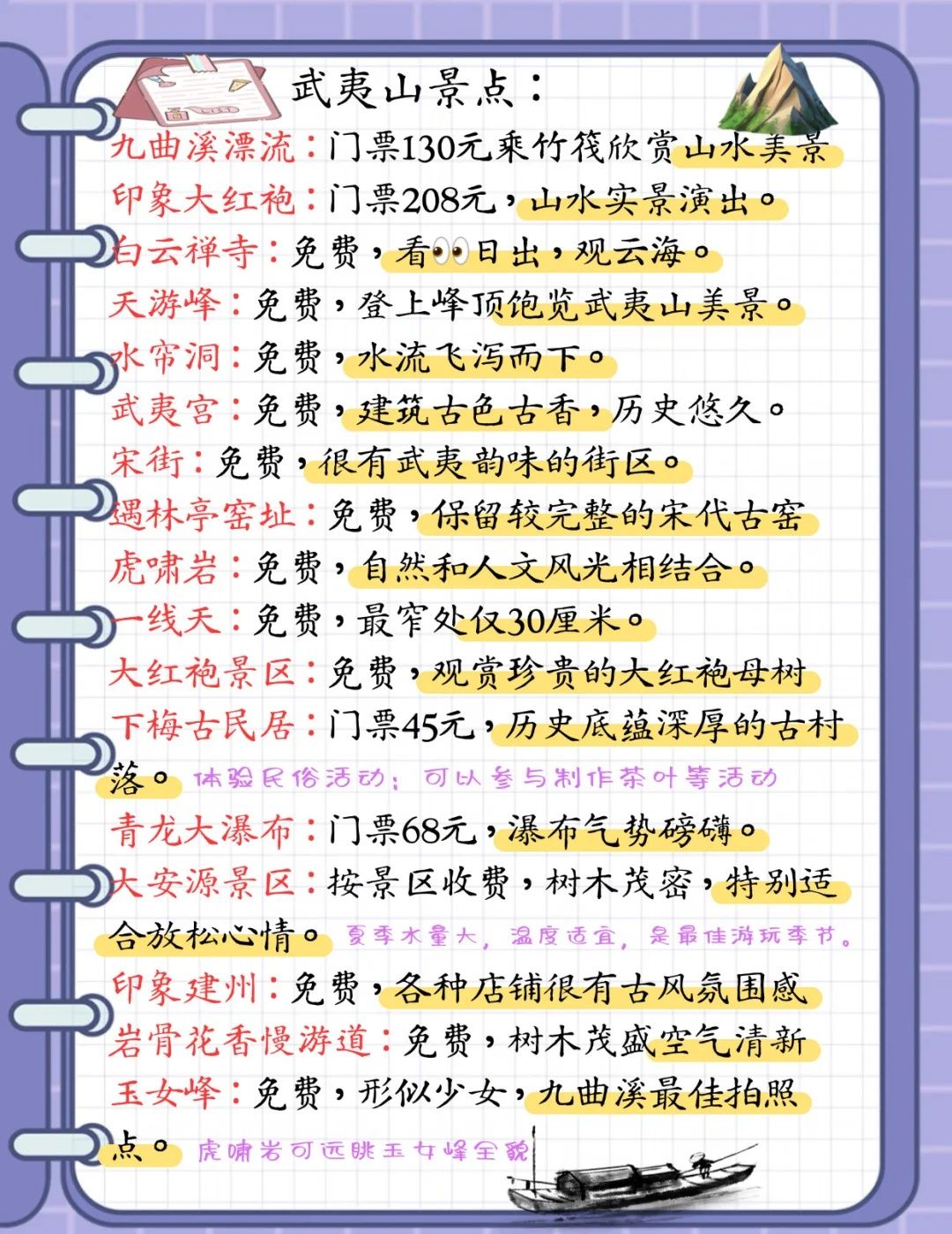 武夷山景点:

九曲溪漂流:门票130元乘竹筏欣赏山水美景

印象大红袍:门票208元,山水实景演出。

白云禅寺:免费,看👀日出,观云海。

天游峰:免费,登上峰顶饱览武夷山美景。

水帘洞:免费,水流飞泻而下。

武夷宫:免费,建筑古色古香,历史悠久。

宋街:免费,很有武夷韵味的街区。

遇林亭窑址:免费,保留较完整的宋代古窑

虎啸岩:免费,自然和人文风光相结合。

一线天:免费,最窄处仅30厘米。

大红袍景区:免费,观赏珍贵的大红袍母树

下梅古民居:门票45元,历史底蕴深厚的古村落。体验民俗活动;可以参与制作茶叶等活动

青龙大瀑布:门票68元,瀑布气势磅礴。

大安源景区:按景区收费,树木茂密,特别适合放松心情。夏季水量大,温度适宜,是最佳游玩季节。

印象建州:免费,各种店铺很有古风氛围感

岩骨花香慢游道:免费,树木茂盛空气清新

玉女峰:免费,形似少女,九曲溪最佳拍照点。虎啸岩可远眺玉女峰全貌